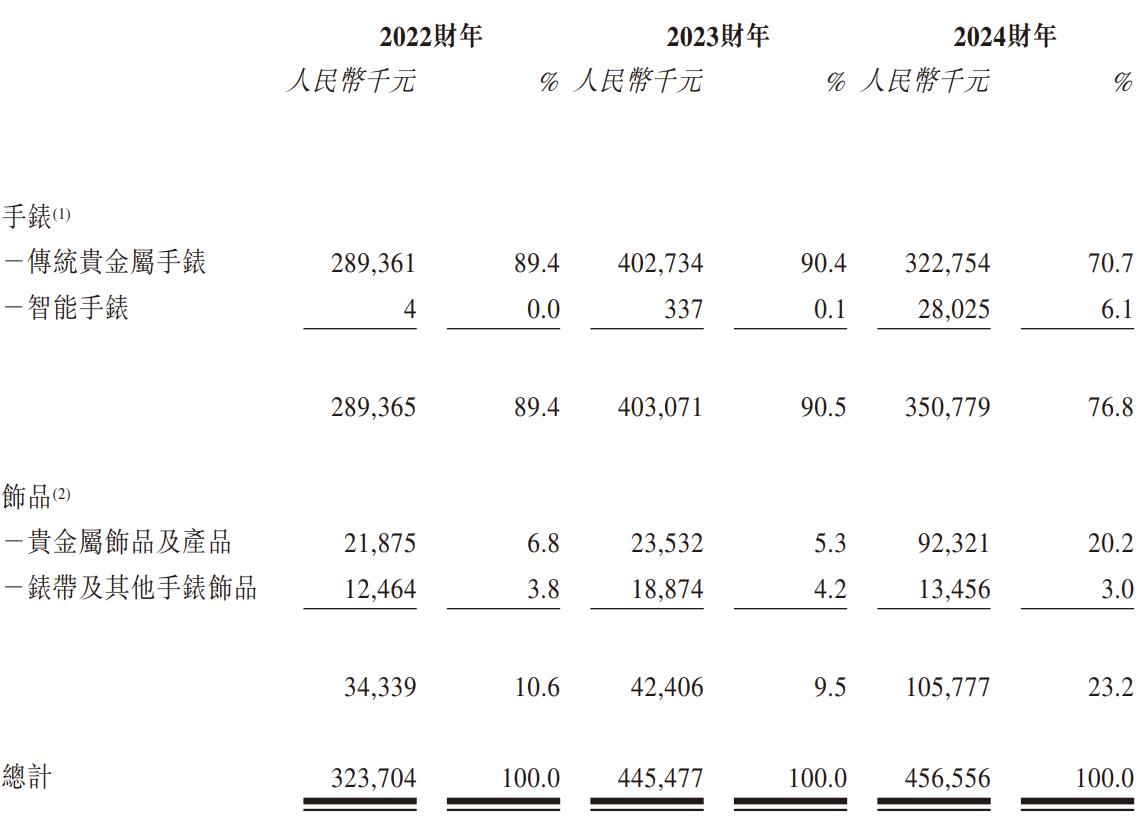 |  | 2022財年 |  | 2023財年 |  | 2024財年 |  |
|---|---|---|---|---|---|---|
|  | 人民幣千元 | % | 人民幣千元 | % | 人民幣千元 | % |
| 手錶$^{(1)}$ |  |  |  |  |  |  |
| －傳統貴金屬手錶 | 289,361 | 89.4 | 402,734 | 90.4 | 322,754 | 70.7 |
| －智能手錶 | 4 | 0.0 | 337 | 0.1 | 28,025 | 6.1 |
|  | 289,365 | 89.4 | 403,071 | 90.5 | 350,779 | 76.8 |
| 飾品$^{(2)}$ |  |  |  |  |  |  |
| －貴金屬飾品及產品 | 21,875 | 6.8 | 23,532 | 5.3 | 92,321 | 20.2 |
| －錶帶及其他手錶飾品 | 12,464 | 3.8 | 18,874 | 4.2 | 13,456 | 3.0 |
|  | 34,339 | 10.6 | 42,406 | 9.5 | 105,777 | 23.2 |
| 總計 | 323,704 | 100.0 | 445,477 | 100.0 | 456,556 | 100.0 |